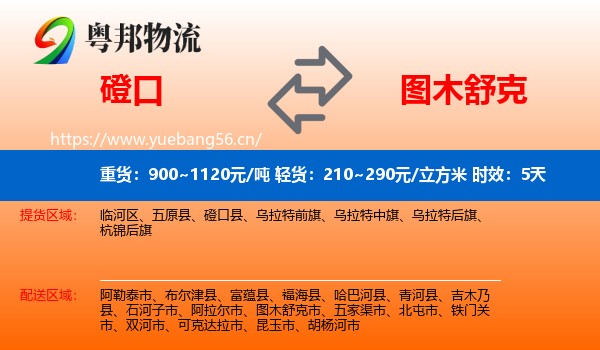 粤邦物流

磴口

图木舒克

https://www.yuebang56.cn/

重货：900~1120元/吨 轻货：210~290元/立方米 时效：5天

提货区域：

临河区、五原县、磴口县、乌拉特前旗、乌拉特中旗、乌拉特后旗、杭锦后旗

配送区域：

阿勒泰市、布尔津县、富蕴县、福海县、哈巴河县、青河县、吉木乃县、石河子市、阿拉尔市、图木舒克市、五家渠市、北屯市、铁门关市、双河市、可克达拉市、昆玉市、胡杨河市